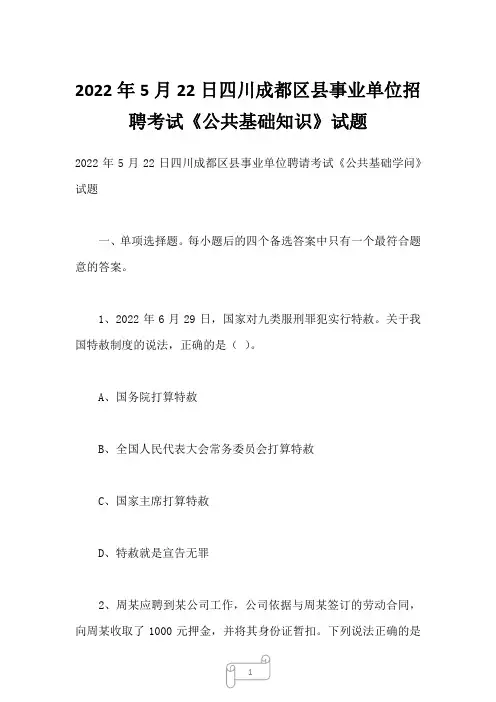 2022 年 5 月 22 日四川成都区县事业单位招聘考试《公共基础知识》试题

2022 年 5 月 22 日四川成都区县事业单位聘请考试《公共基础学问》试题

一、单项选择题。每小题后的四个备选答案中只有一个最符合题意的答案。

1、2022 年 6 月 29 日，国家对九类服刑罪犯实行特赦。关于我国特赦制度的说法，正确的是（ ）。

A、国务院打算特赦

B、全国人民代表大会常务委员会打算特赦

C、国家主席打算特赦

D、特赦就是宣告无罪

2、周某应聘到某公司工作，公司依据与周某签订的劳动合同，向周某收取了 1000 元押金，并将其身份证暂扣。下列说法正确的是

1